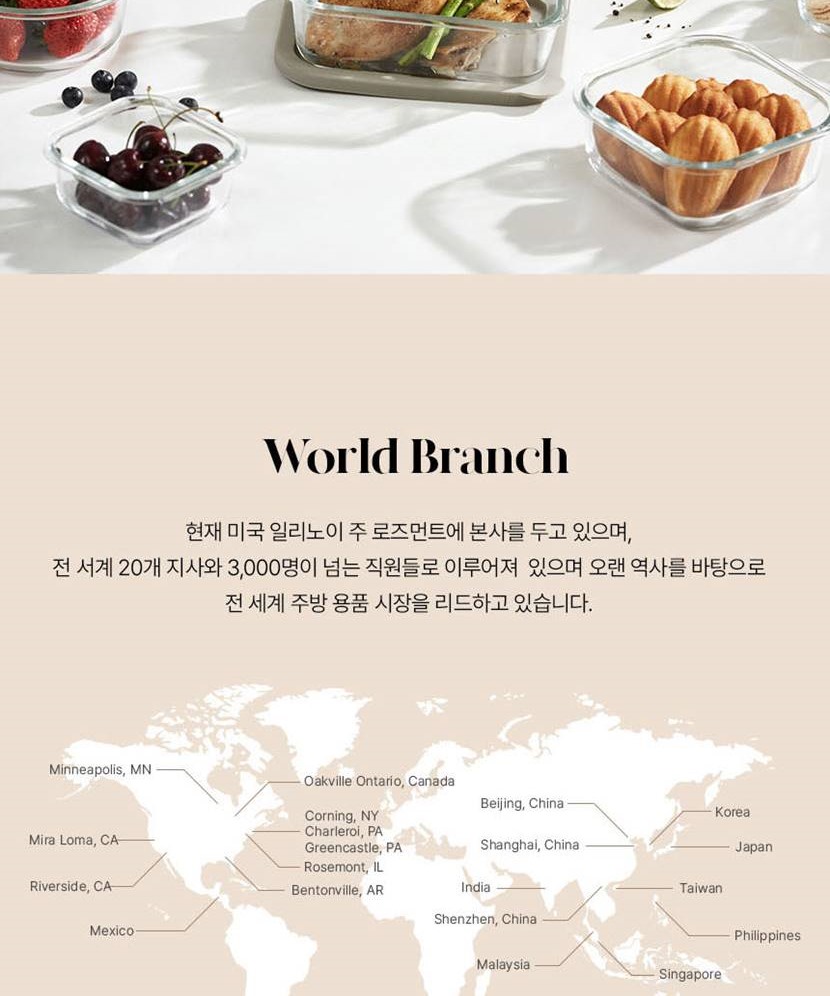 World Branch

현재 미국 일리노이 주 로즈먼트에 본사를 두고 있으며, 전 서계 20개 지사와 3,000명이 넘는 직원들로 이루어져 있으며 오랜 역사를 바탕으로 전 세계 주방 용품 시장을 리드하고 있습니다.

Minneapolis, MN
Mira Loma, CA
Riverside, CA
Mexico
Oakville Ontario, Canada
Corning, NY
Charleroi, PA
Greencastle, PA
Rosemont, IL
Bentonville, AR
Beijing, China
Shanghai, China
India
Shenzhen, China
Malaysia
Korea
Japan
Taiwan
Philippines
Singapore